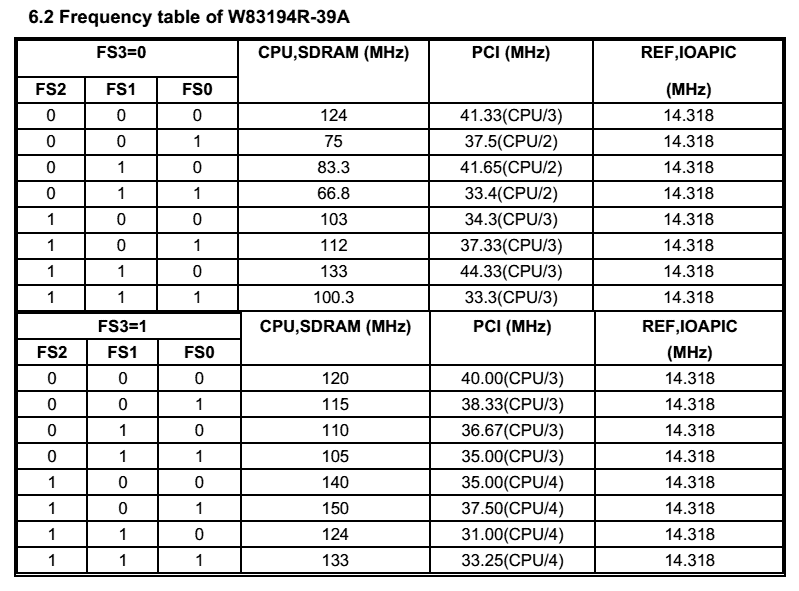 6.2 Frequency table of W83194R-39A

| FS3=0 | | | CPU,SDRAM (MHz) | PCI (MHz) | REF,IOAPIC (MHz) |
|---|---|---|---|---|---|
| FS2 | FS1 | FS0 | | | |
| 0 | 0 | 0 | 124 | 41.33(CPU/3) | 14.318 |
| 0 | 0 | 1 | 75 | 37.5(CPU/2) | 14.318 |
| 0 | 1 | 0 | 83.3 | 41.65(CPU/2) | 14.318 |
| 0 | 1 | 1 | 66.8 | 33.4(CPU/2) | 14.318 |
| 1 | 0 | 0 | 103 | 34.3(CPU/3) | 14.318 |
| 1 | 0 | 1 | 112 | 37.33(CPU/3) | 14.318 |
| 1 | 1 | 0 | 133 | 44.33(CPU/3) | 14.318 |
| 1 | 1 | 1 | 100.3 | 33.3(CPU/3) | 14.318 |
| FS3=1 | | | CPU,SDRAM (MHz) | PCI (MHz) | REF,IOAPIC (MHz) |
| FS2 | FS1 | FS0 | | | |
| 0 | 0 | 0 | 120 | 40.00(CPU/3) | 14.318 |
| 0 | 0 | 1 | 115 | 38.33(CPU/3) | 14.318 |
| 0 | 1 | 0 | 110 | 36.67(CPU/3) | 14.318 |
| 0 | 1 | 1 | 105 | 35.00(CPU/3) | 14.318 |
| 1 | 0 | 0 | 140 | 35.00(CPU/4) | 14.318 |
| 1 | 0 | 1 | 150 | 37.50(CPU/4) | 14.318 |
| 1 | 1 | 0 | 124 | 31.00(CPU/4) | 14.318 |
| 1 | 1 | 1 | 133 | 33.25(CPU/4) | 14.318 |